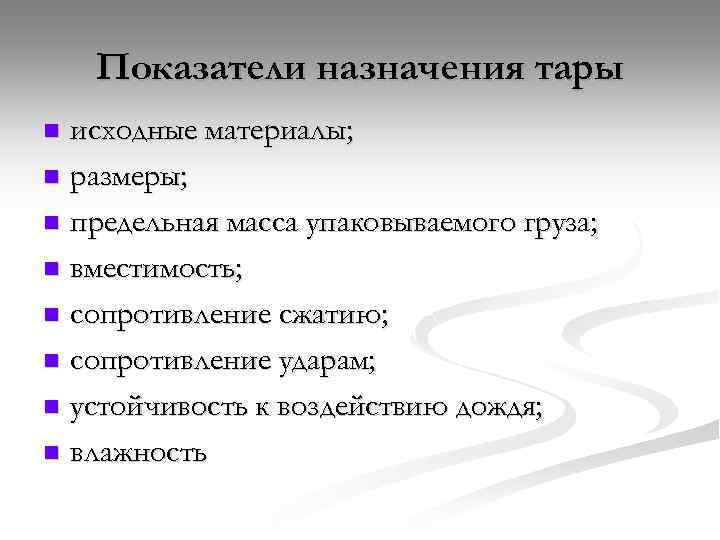 Показатели назначения тары

• исходные материалы;
• размеры;
• предельная масса упаковываемого груза;
• вместимость;
• сопротивление сжатию;
• сопротивление ударам;
• устойчивость к воздействию дождя;
• влажность